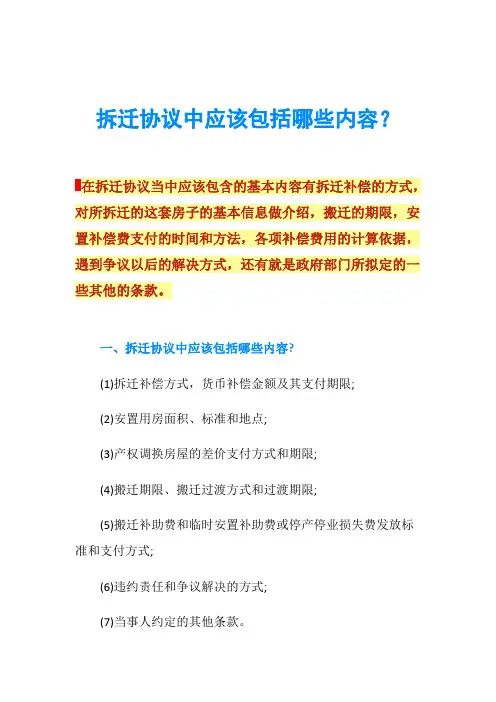 拆迁协议中应该包括哪些内容？

在拆迁协议当中应该包含的基本内容有拆迁补偿的方式，对所拆迁的这套房子的基本信息做介绍，搬迁的期限，安置补偿费支付的时间和方法，各项补偿费用的计算依据，遇到争议以后的解决方式，还有就是政府部门所拟定的一些其他的条款。

一、拆迁协议中应该包括哪些内容?

(1)拆迁补偿方式，货币补偿金额及其支付期限;

(2)安置用房面积、标准和地点;

(3)产权调换房屋的差价支付方式和期限;

(4)搬迁期限、搬迁过渡方式和过渡期限;

(5)搬迁补助费和临时安置补助费或停产停业损失费发放标准和支付方式;

(6)违约责任和争议解决的方式;

(7)当事人约定的其他条款。